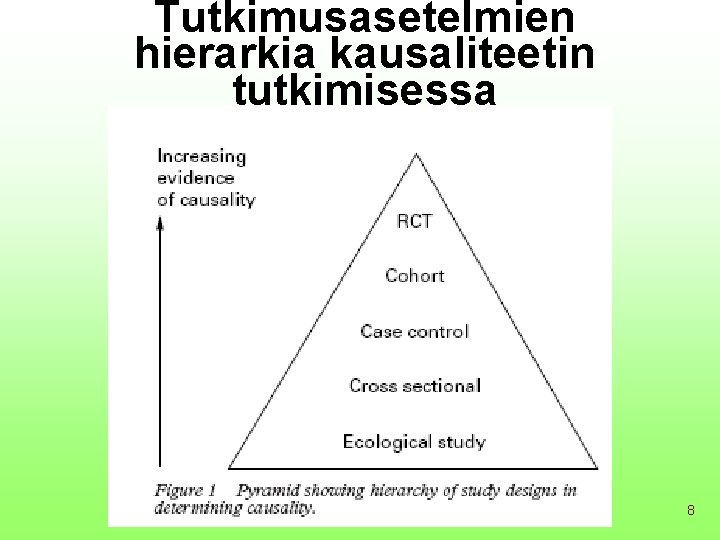 Tutkimusasetelmien hierarkia kausaliteetin tutkimisessa

Increasing evidence of causality

RCT

Cohort

Case control

Cross sectional

Ecological study

Figure 1 Pyramid showing hierarchy of study designs in determining causality.

8